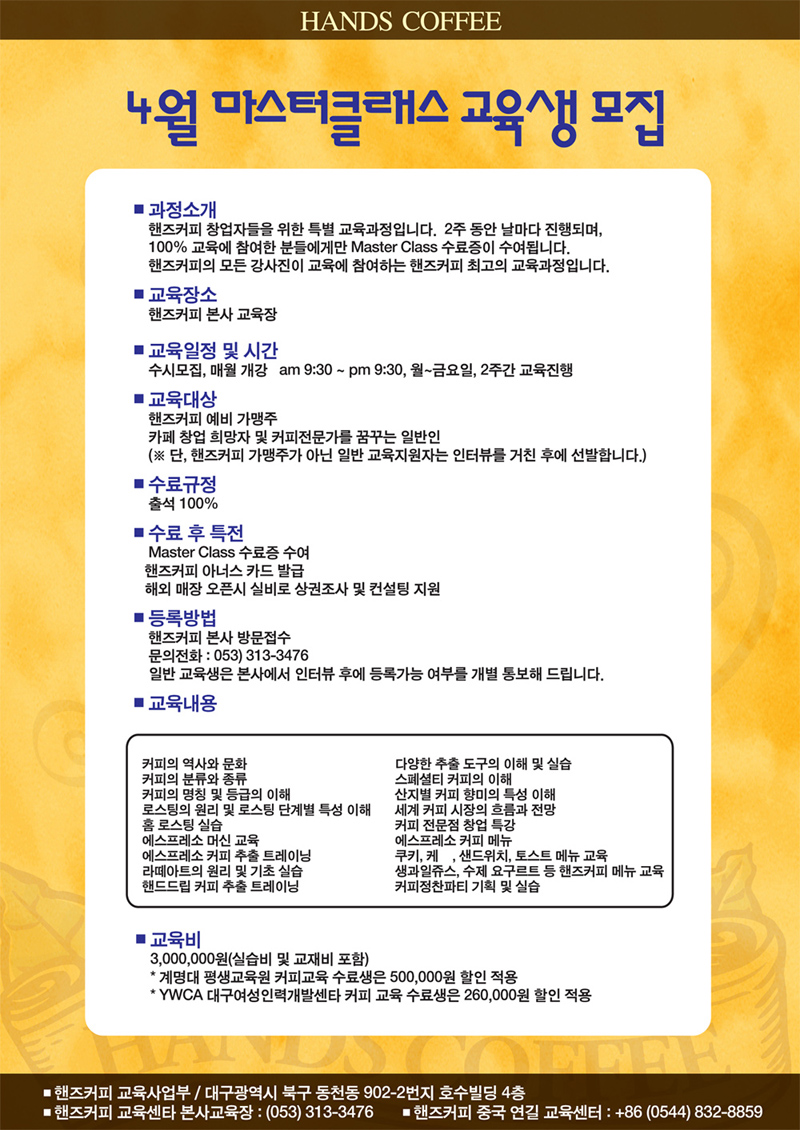 HANDS COFFEE

4월 마스터클래스 교육생 모집

■ 과정소개
핸즈커피 창업자들을 위한 특별 교육과정입니다. 2주 동안 날마다 진행되며, 100% 교육에 참여한 분들에게만 Master Class 수료증이 수여됩니다. 핸즈커피의 모든 강사진이 교육에 참여하는 핸즈커피 최고의 교육과정입니다.

■ 교육장소
핸즈커피 본사 교육장

■ 교육일정 및 시간
수시모집, 매월 개강 am 9:30 ~ pm 9:30, 월~금요일, 2주간 교육진행

■ 교육대상
핸즈커피 예비 가맹주
카페 창업 희망자 및 커피전문가를 꿈꾸는 일반인
(※ 단, 핸즈커피 가맹주가 아닌 일반 교육지원자는 인터뷰를 거친 후에 선발합니다.)

■ 수료규정
출석 100%

■ 수료 후 특전
Master Class 수료증 수여
핸즈커피 아너스 카드 발급
해외 매장 오픈시 실비로 상권조사 및 컨설팅 지원

■ 등록방법
핸즈커피 본사 방문접수
문의전화 : 053) 313-3476
일반 교육생은 본사에서 인터뷰 후에 등록가능 여부를 개별 통보해 드립니다.

■ 교육내용

커피의 역사와 문화
커피의 분류와 종류
커피의 명칭 및 등급의 이해
로스팅의 원리 및 로스팅 단계별 특성 이해
홈 로스팅 실습
에스프레소 머신 교육
에스프레소 커피 추출 트레이닝
라떼아트의 원리 및 기초 실습
핸드드립 커피 추출 트레이닝

다양한 추출 도구의 이해 및 실습
스페셜티 커피의 이해
산지별 커피 향미의 특성 이해
세계 커피 시장의 흐름과 전망
커피 전문점 창업 특강
에스프레소 커피 메뉴
쿠키, 케 , 샌드위치, 토스트 메뉴 교육
생과일쥬스, 수제 요구르트 등 핸즈커피 메뉴 교육
커피정찬파티 기획 및 실습

■ 교육비
3,000,000원(실습비 및 교재비 포함)
* 계명대 평생교육원 커피교육 수료생은 500,000원 할인 적용
* YWCA 대구여성인력개발센타 커피 교육 수료생은 260,000원 할인 적용

HANDS COFFEE

■ 핸즈커피 교육사업부 / 대구광역시 북구 동천동 902-2번지 호수빌딩 4층
■ 핸즈커피 교육센타 본사교육장 : (053) 313-3476 ■ 핸즈커피 중국 연길 교육센터 : +86 (0544) 832-8859